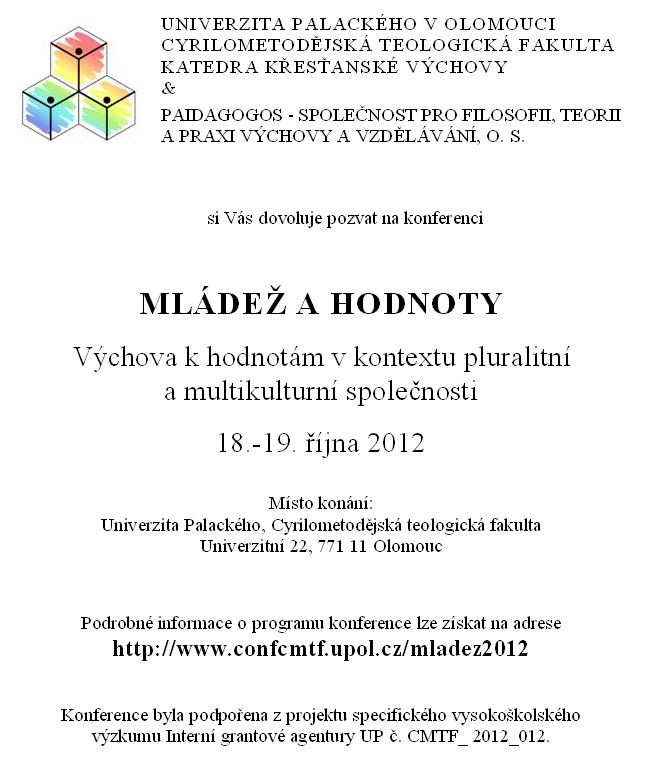 UNIVERZITA PALACKÉHO V OLOMOUCI
CYRILOMETODĚJSKÁ TEOLOGICKÁ FAKULTA
KATEDRA KŘESŤANSKÉ VÝCHOVY
&
PAIDAGOGOS - SPOLEČNOST PRO FILOSOFII, TEORII A PRAXI VÝCHOVY A VZDĚLÁVÁNÍ, O. S.

si Vás dovoluje pozvat na konferenci

MLÁDEŽ A HODNOTY

Výchova k hodnotám v kontextu pluralitní a multikulturní společnosti

18.-19. října 2012

Místo konání:
Univerzita Palackého, Cyrilometodějská teologická fakulta
Univerzitní 22, 771 11 Olomouc

Podrobné informace o programu konference lze získat na adrese
http://www.confcmtf.upol.cz/mladez2012

Konference byla podpořena z projektu specifického vysokoškolského výzkumu Interní grantové agentury UP č. CMTF_ 2012_012.